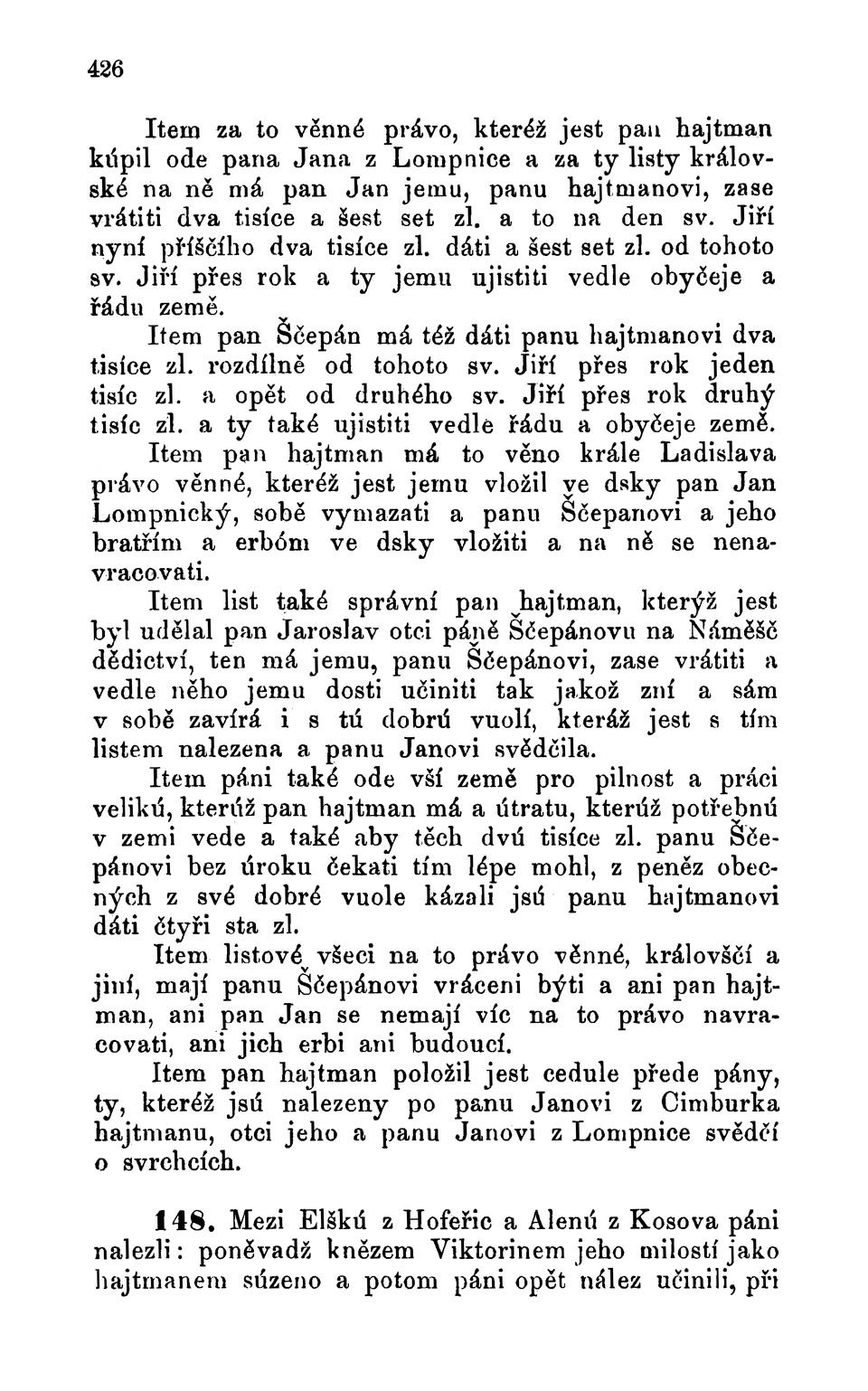 426

Item za to věnné právo, kteréž jest pan hajtman kúpil ode pana Jana z Lompnice a za ty listy královské na ně má pan Jan jemu, panu hajtmanovi, zase vrátiti dva tisíce a šest set zl. a to na den sv. Jiří nyní příščího dva tisíce zl. dáti a šest set zl. od tohoto sv. Jiří přes rok a ty jemu ujistiti vedle obyčeje a řádu země.

Item pan Ščepán má též dáti panu hajtmanovi dva tisíce zl. rozdílně od tohoto sv. Jiří přes rok jeden tisíc zl. a opět od druhého sv. Jiří přes rok druhý tisíc zl. a ty také ujistiti vedle řádu a obyčeje země.

Item pan hajtman má to věno krále Ladislava právo věnné, kteréž jest jemu vložil ve dsky pan Jan Lompnický, sobě vymazati a panu Ščepanovi a jeho bratřím a erbóm ve dsky vložiti a na ně se nenavracovati.

Item list také správní pan hajtman, kterýž jest byl udělal pan Jaroslav otci páně Ščepánovu na Náměšč dědictví, ten má jemu, panu Ščepánovi, zase vrátiti a vedle něho jemu dosti učiniti tak jakož zní a sám v sobě zavírá i s tú dobrú vuolí, kteráž jest s tím listem nalezena a panu Janovi svědčila.

Item páni také ode vší země pro pilnost a práci velikú, kterúž pan hajtman má a útratu, kterúž potřebnú v zemi vede a také aby těch dvú tisíce zl. panu Ščepánovi bez úroku čekati tím lépe mohl, z peněz obecných z své dobré vuole kázali jsú panu hajtmanovi dáti čtyři sta zl.

Item listové všeci na to právo věnné, královščí a jiní, mají panu Ščepánovi vráceni býti a ani pan hajtman, ani pan Jan se nemají víc na to právo navracovati, ani jich erbi ani budoucí.

Item pan hajtman položil jest cedule přede pány, ty, kteréž jsú nalezeny po panu Janovi z Cimburka hajtmanu, otci jeho a panu Janovi z Lompnice svědčí o svrchcích.

148. Mezi Elškú z Hofeřic a Alenú z Kosova páni nalezli: poněvadž knězem Viktorinem jeho milostí jako hajtmanem súzeno a potom páni opět nález učinili, při